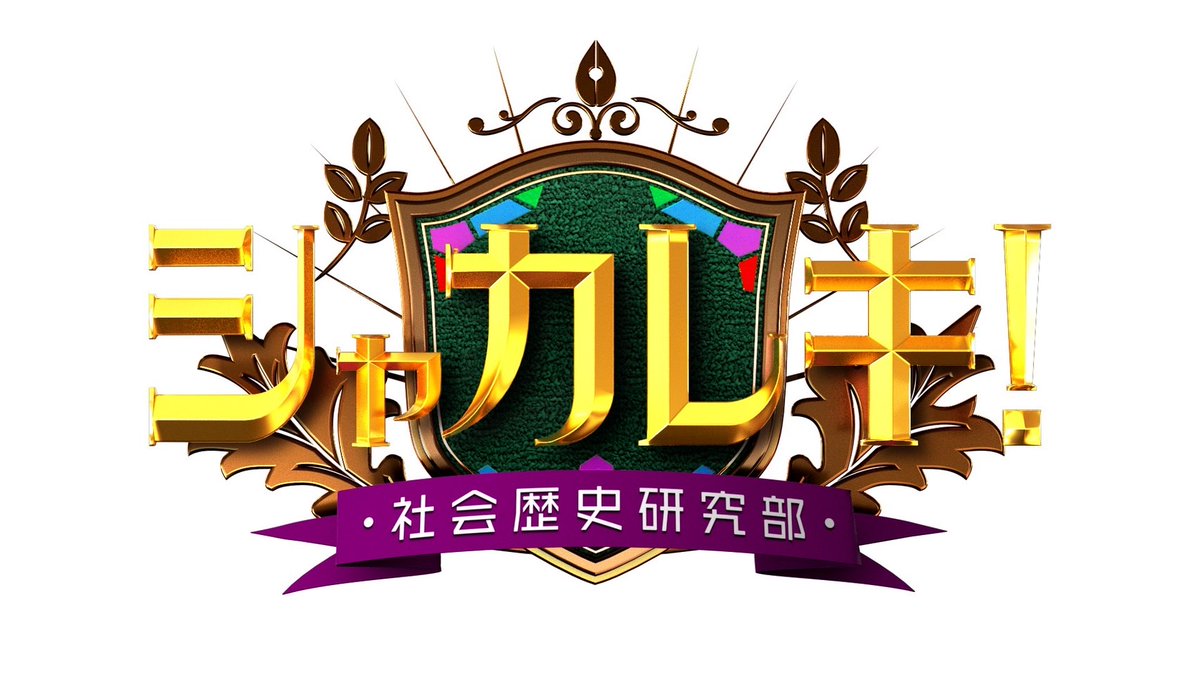 シャカレキ!

・社会歴史研究部・